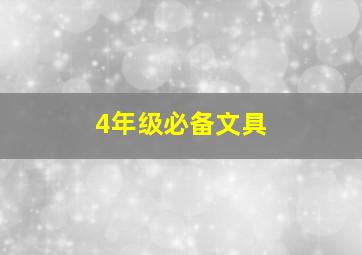 4年级必备文具